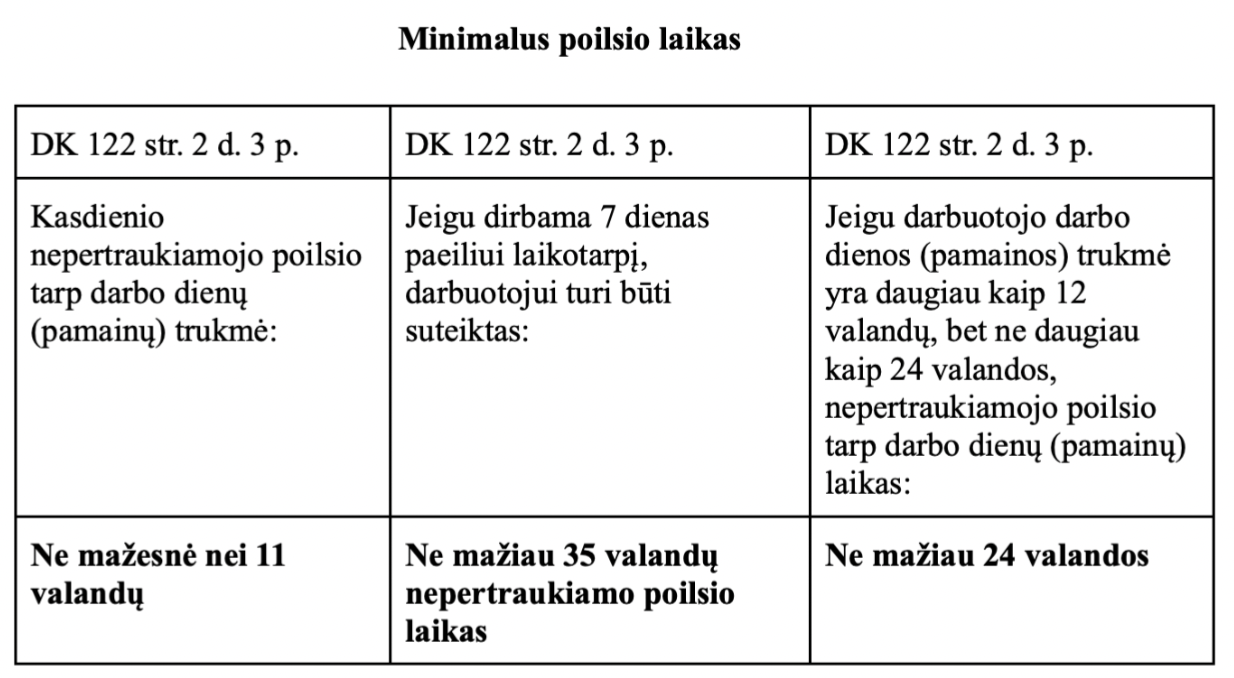 Minimalus poilsio laikas

| DK 122 str. 2 d. 3 p. | DK 122 str. 2 d. 3 p. | DK 122 str. 2 d. 3 p. |
|---|---|---|
| Kasdienio nepertraukiamojo poilsio tarp darbo dienų (pamainų) trukmė: | Jeigu dirbama 7 dienas paeiliui laikotarpį, darbuotojui turi būti suteiktas: | Jeigu darbuotojo darbo dienos (pamainos) trukmė yra daugiau kaip 12 valandų, bet ne daugiau kaip 24 valandos, nepertraukiamojo poilsio tarp darbo dienų (pamainų) laikas: |
| **Ne mažesnė nei 11 valandų** | **Ne mažiau 35 valandų nepertraukiamo poilsio laikas** | **Ne mažiau 24 valandos** |